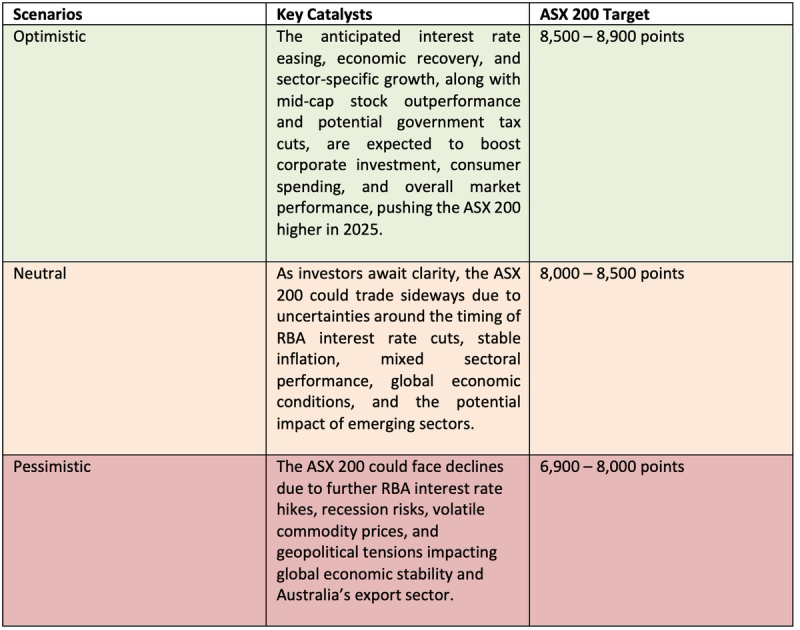 | Scenarios | Key Catalysts | ASX 200 Target |
|---|---|---|
| Optimistic | The anticipated interest rate easing, economic recovery, and sector-specific growth, along with mid-cap stock outperformance and potential government tax cuts, are expected to boost corporate investment, consumer spending, and overall market performance, pushing the ASX 200 higher in 2025. | 8,500 – 8,900 points |
| Neutral | As investors await clarity, the ASX 200 could trade sideways due to uncertainties around the timing of RBA interest rate cuts, stable inflation, mixed sectoral performance, global economic conditions, and the potential impact of emerging sectors. | 8,000 – 8,500 points |
| Pessimistic | The ASX 200 could face declines due to further RBA interest rate hikes, recession risks, volatile commodity prices, and geopolitical tensions impacting global economic stability and Australia's export sector. | 6,900 – 8,000 points |